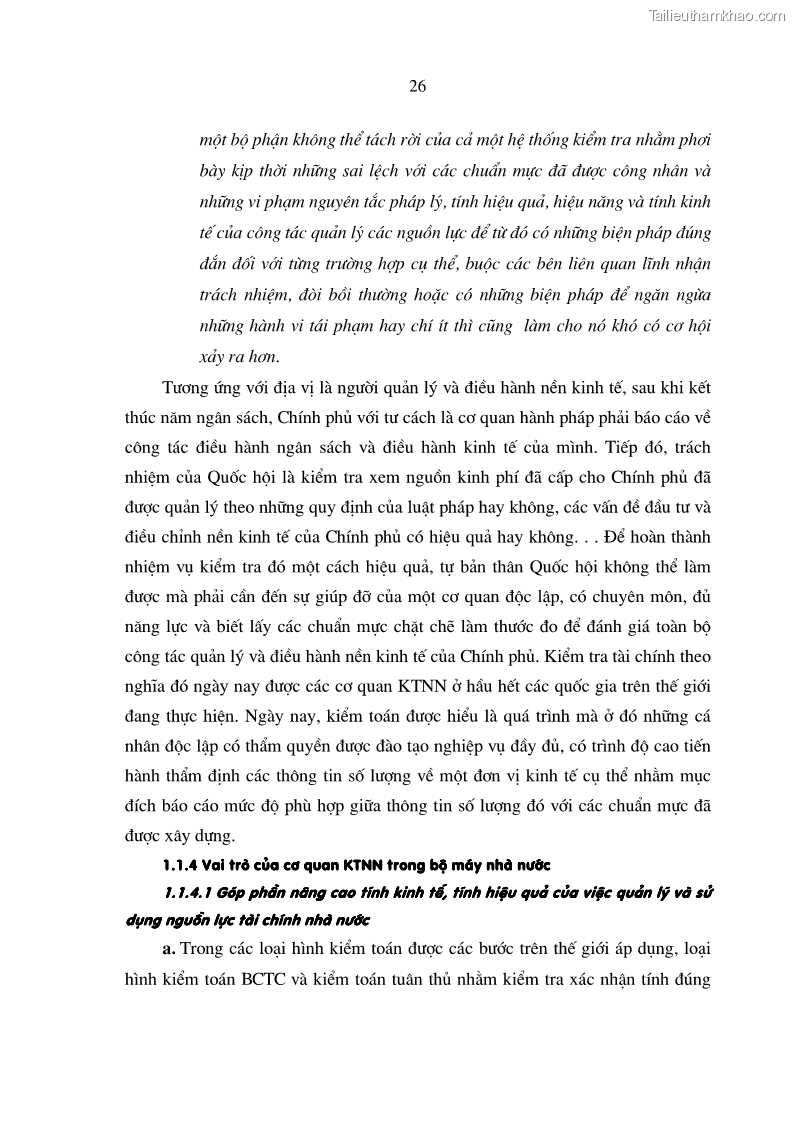 Tailieuthamkhao.com

26

một bộ phận không thể tách rời của cả một hệ thống kiểm tra nhằm phơi bày kịp thời những sai lệch với các chuẩn mực đã được công nhân và những vi phạm nguyên tắc pháp lý, tính hiệu quả, hiệu năng và tính kinh tế của công tác quản lý các nguồn lực để từ đó có những biện pháp đúng đắn đối với từng trường hợp cụ thể, buộc các bên liên quan lĩnh nhận trách nhiệm, đòi bồi thường hoặc có những biện pháp để ngăn ngừa những hành vi tái phạm hay chí ít thì cũng làm cho nó khó có cơ hội xảy ra hơn.

Tương ứng với địa vị là người quản lý và điều hành nền kinh tế, sau khi kết thúc năm ngân sách, Chính phủ với tư cách là cơ quan hành pháp phải báo cáo về công tác điều hành ngân sách và điều hành kinh tế của mình. Tiếp đó, trách nhiệm của Quốc hội là kiểm tra xem nguồn kinh phí đã cấp cho Chính phủ đã được quản lý theo những quy định của luật pháp hay không, các vấn đề đầu tư và điều chỉnh nền kinh tế của Chính phủ có hiệu quả hay không. . . Để hoàn thành nhiệm vụ kiểm tra đó một cách hiệu quả, tự bản thân Quốc hội không thể làm được mà phải cần đến sự giúp đỡ của một cơ quan độc lập, có chuyên môn, đủ năng lực và biết lấy các chuẩn mực chặt chẽ làm thước đo để đánh giá toàn bộ công tác quản lý và điều hành nền kinh tế của Chính phủ. Kiểm tra tài chính theo nghĩa đó ngày nay được các cơ quan KTNN ở hầu hết các quốc gia trên thế giới đang thực hiện. Ngày nay, kiểm toán được hiểu là quá trình mà ở đó những cá nhân độc lập có thẩm quyền được đào tạo nghiệp vụ đầy đủ, có trình độ cao tiến hành thẩm định các thông tin số lượng về một đơn vị kinh tế cụ thể nhằm mục đích báo cáo mức độ phù hợp giữa thông tin số lượng đó với các chuẩn mực đã được xây dựng.

1.1.4 Vai trò của cơ quan KTNN trong bộ máy nhà nước

1.1.4.1 Góp phần nâng cao tính kinh tế, tính hiệu quả của việc quản lý và sử dụng nguồn lực tài chính nhà nước

a. Trong các loại hình kiểm toán được các bước trên thế giới áp dụng, loại hình kiểm toán BCTC và kiểm toán tuân thủ nhằm kiểm tra xác nhận tính đúng